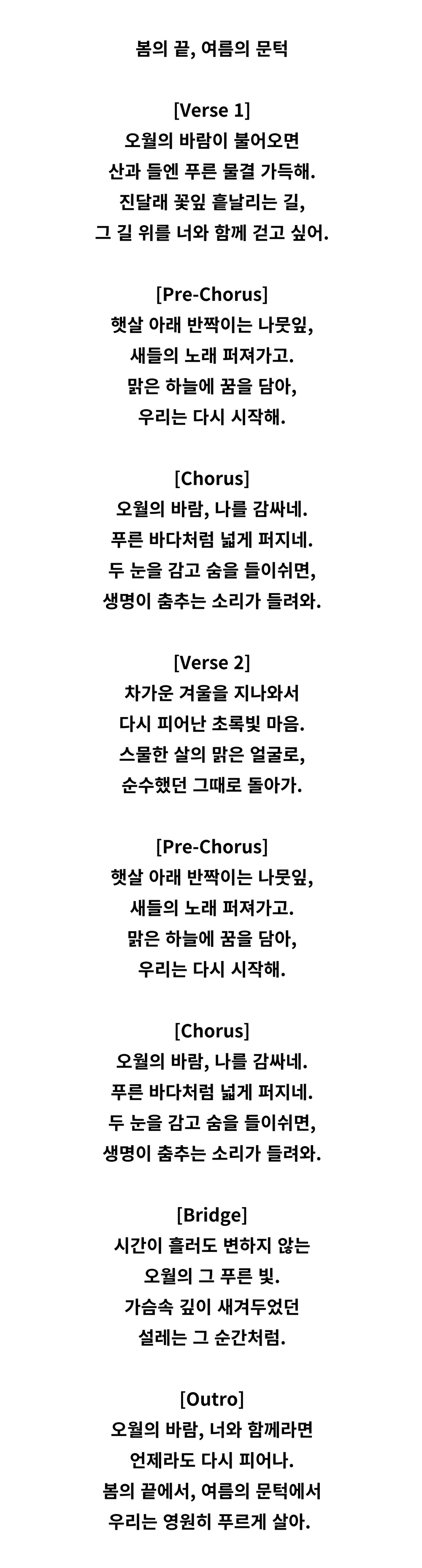 봄의 끝, 여름의 문턱

[Verse 1]
오월의 바람이 불어오면
산과 들엔 푸른 물결 가득해.
진달래 꽃잎 흩날리는 길,
그 길 위를 너와 함께 걷고 싶어.

[Pre-Chorus]
햇살 아래 반짝이는 나뭇잎,
새들의 노래 퍼져가고.
맑은 하늘에 꿈을 담아,
우리는 다시 시작해.

[Chorus]
오월의 바람, 나를 감싸네.
푸른 바다처럼 넓게 퍼지네.
두 눈을 감고 숨을 들이쉬면,
생명이 춤추는 소리가 들려와.

[Verse 2]
차가운 겨울을 지나와서
다시 피어난 초록빛 마음.
스물한 살의 맑은 얼굴로,
순수했던 그때로 돌아가.

[Pre-Chorus]
햇살 아래 반짝이는 나뭇잎,
새들의 노래 퍼져가고.
맑은 하늘에 꿈을 담아,
우리는 다시 시작해.

[Chorus]
오월의 바람, 나를 감싸네.
푸른 바다처럼 넓게 퍼지네.
두 눈을 감고 숨을 들이쉬면,
생명이 춤추는 소리가 들려와.

[Bridge]
시간이 흘러도 변하지 않는
오월의 그 푸른 빛.
가슴속 깊이 새겨두었던
설레는 그 순간처럼.

[Outro]
오월의 바람, 너와 함께라면
언제라도 다시 피어나.
봄의 끝에서, 여름의 문턱에서
우리는 영원히 푸르게 살아.